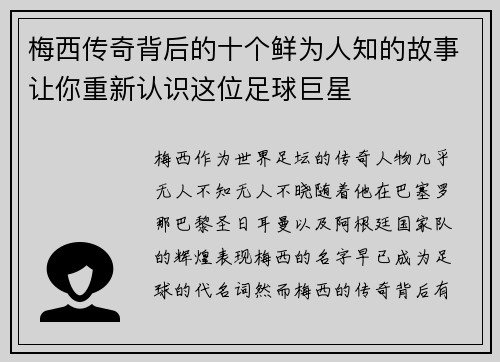 梅西传奇背后的十个鲜为人知的故事让你重新认识这位足球巨星

梅西作为世界足坛的传奇人物几乎无人不知无人不晓随着他在巴塞罗那巴黎圣日耳曼以及阿根廷国家队的辉煌表现梅西的名字早已成为足球的代名词然而梅西的传奇背后有